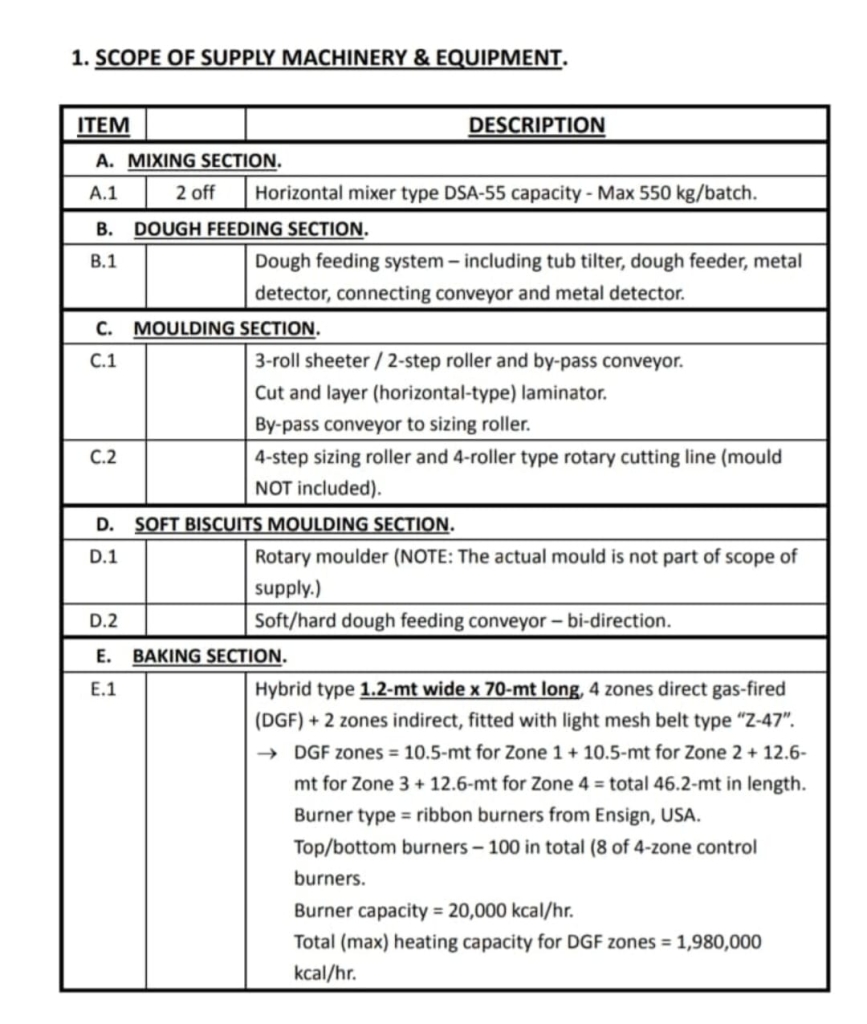 1. SCOPE OF SUPPLY MACHINERY & EQUIPMENT.

| ITEM | | DESCRIPTION |
|---|---|---|
| A. MIXING SECTION. | | |
| A.1 | 2 off | Horizontal mixer type DSA-55 capacity - Max 550 kg/batch. |
| B. DOUGH FEEDING SECTION. | | |
| B.1 | | Dough feeding system – including tub tilter, dough feeder, metal detector, connecting conveyor and metal detector. |
| C. MOULDING SECTION. | | |
| C.1 | | 3-roll sheeter / 2-step roller and by-pass conveyor. Cut and layer (horizontal-type) laminator. By-pass conveyor to sizing roller. |
| C.2 | | 4-step sizing roller and 4-roller type rotary cutting line (mould NOT included). |
| D. SOFT BISCUITS MOULDING SECTION. | | |
| D.1 | | Rotary moulder (NOTE: The actual mould is not part of scope of supply.) |
| D.2 | | Soft/hard dough feeding conveyor – bi-direction. |
| E. BAKING SECTION. | | |
| E.1 | | Hybrid type 1.2-mt wide x 70-mt long, 4 zones direct gas-fired (DGF) + 2 zones indirect, fitted with light mesh belt type "Z-47". → DGF zones = 10.5-mt for Zone 1 + 10.5-mt for Zone 2 + 12.6-mt for Zone 3 + 12.6-mt for Zone 4 = total 46.2-mt in length. Burner type = ribbon burners from Ensign, USA. Top/bottom burners – 100 in total (8 of 4-zone control burners. Burner capacity = 20,000 kcal/hr. Total (max) heating capacity for DGF zones = 1,980,000 kcal/hr. |